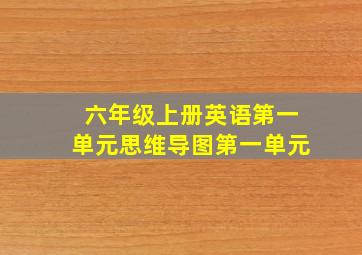 六年级上册英语第一单元思维导图第一单元